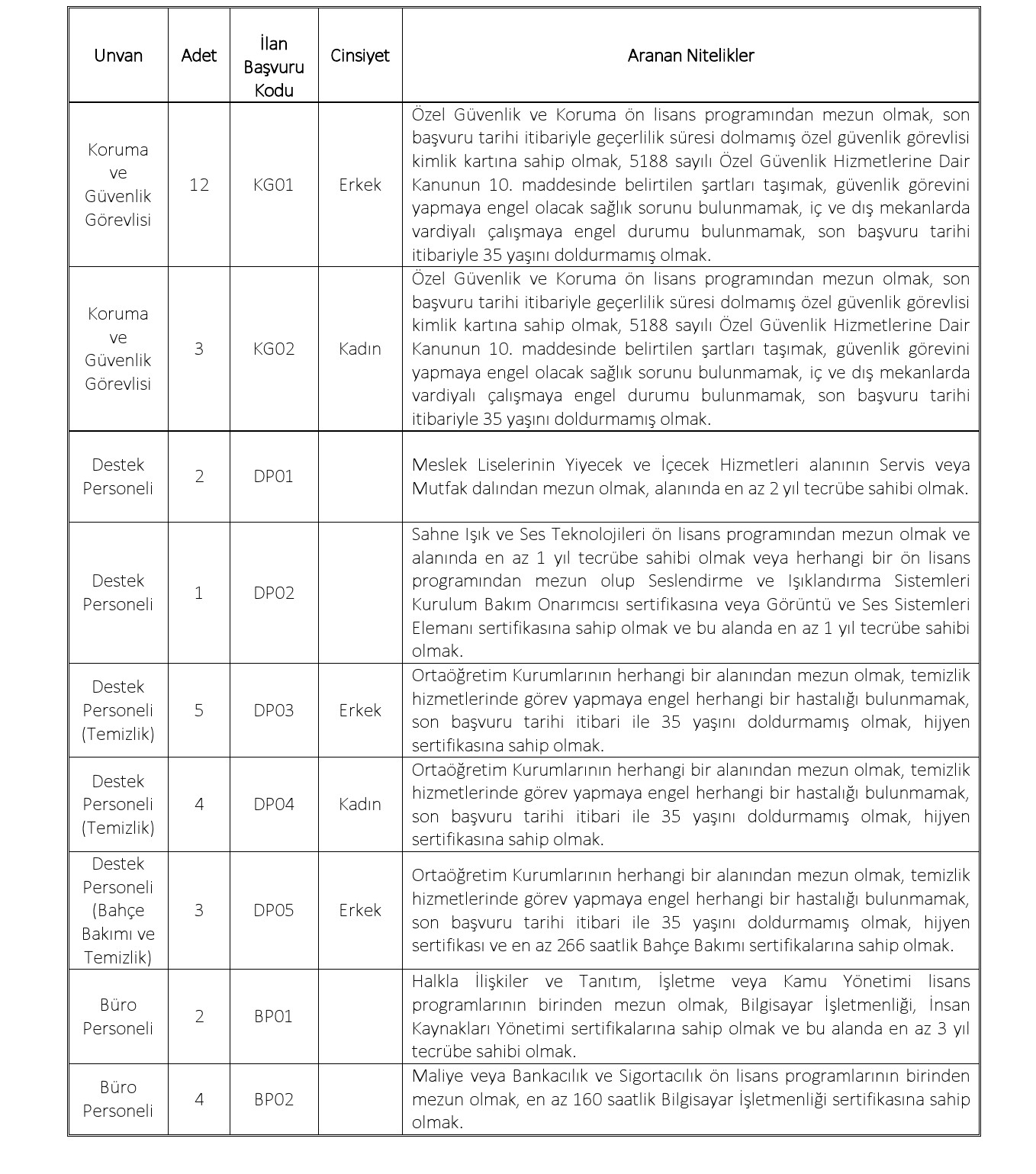 | Unvan | Adet | İlan Başvuru Kodu | Cinsiyet | Aranan Nitelikler |
|---|---|---|---|---|
| Koruma ve Güvenlik Görevlisi | 12 | KG01 | Erkek | Özel Güvenlik ve Koruma ön lisans programından mezun olmak, son başvuru tarihi itibariyle geçerlilik süresi dolmamış özel güvenlik görevlisi kimlik kartına sahip olmak, 5188 sayılı Özel Güvenlik Hizmetlerine Dair Kanunun 10. maddesinde belirtilen şartları taşımak, güvenlik görevini yapmaya engel olacak sağlık sorunu bulunmamak, iç ve dış mekanlarda vardiyalı çalışmaya engel durumu bulunmamak, son başvuru tarihi itibariyle 35 yaşını doldurmamış olmak. |
| Koruma ve Güvenlik Görevlisi | 3 | KG02 | Kadın | Özel Güvenlik ve Koruma ön lisans programından mezun olmak, son başvuru tarihi itibariyle geçerlilik süresi dolmamış özel güvenlik görevlisi kimlik kartına sahip olmak, 5188 sayılı Özel Güvenlik Hizmetlerine Dair Kanunun 10. maddesinde belirtilen şartları taşımak, güvenlik görevini yapmaya engel olacak sağlık sorunu bulunmamak, iç ve dış mekanlarda vardiyalı çalışmaya engel durumu bulunmamak, son başvuru tarihi itibariyle 35 yaşını doldurmamış olmak. |
| Destek Personeli | 2 | DP01 | | Meslek Liselerinin Yiyecek ve İçecek Hizmetleri alanının Servis veya Mutfak dalından mezun olmak, alanında en az 2 yıl tecrübe sahibi olmak. |
| Destek Personeli | 1 | DP02 | | Sahne Işık ve Ses Teknolojileri ön lisans programından mezun olmak ve alanında en az 1 yıl tecrübe sahibi olmak veya herhangi bir ön lisans programından mezun olup Seslendirme ve Işıklandırma Sistemleri Kurulum Bakım Onarımcısı sertifikasına veya Görüntü ve Ses Sistemleri Elemanı sertifikasına sahip olmak ve bu alanda en az 1 yıl tecrübe sahibi olmak. |
| Destek Personeli (Temizlik) | 5 | DP03 | Erkek | Ortaöğretim Kurumlarının herhangi bir alanından mezun olmak, temizlik hizmetlerinde görev yapmaya engel herhangi bir hastalığı bulunmamak, son başvuru tarihi itibari ile 35 yaşını doldurmamış olmak, hijyen sertifikasına sahip olmak. |
| Destek Personeli (Temizlik) | 4 | DP04 | Kadın | Ortaöğretim Kurumlarının herhangi bir alanından mezun olmak, temizlik hizmetlerinde görev yapmaya engel herhangi bir hastalığı bulunmamak, son başvuru tarihi itibari ile 35 yaşını doldurmamış olmak, hijyen sertifikasına sahip olmak. |
| Destek Personeli (Bahçe Bakımı ve Temizlik) | 3 | DP05 | Erkek | Ortaöğretim Kurumlarının herhangi bir alanından mezun olmak, temizlik hizmetlerinde görev yapmaya engel herhangi bir hastalığı bulunmamak, son başvuru tarihi itibari ile 35 yaşını doldurmamış olmak, hijyen sertifikası ve en az 266 saatlik Bahçe Bakımı sertifikalarına sahip olmak. |
| Büro Personeli | 2 | BP01 | | Halkla İlişkiler ve Tanıtım, İşletme veya Kamu Yönetimi lisans programlarının birinden mezun olmak, Bilgisayar İşletmenliği, İnsan Kaynakları Yönetimi sertifikalarına sahip olmak ve bu alanda en az 3 yıl tecrübe sahibi olmak. |
| Büro Personeli | 4 | BP02 | | Maliye veya Bankacılık ve Sigortacılık ön lisans programlarının birinden mezun olmak, en az 160 saatlik Bilgisayar İşletmenliği sertifikasına sahip olmak. |